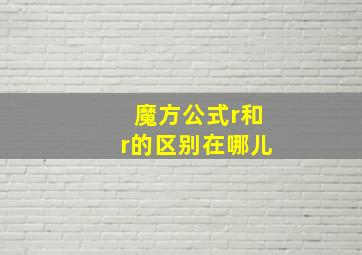 魔方公式r和r的区别在哪儿